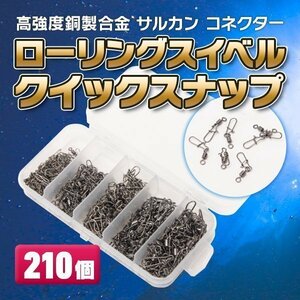 高強度銅製合金`サルカン コネクター

ローリングスイベル
クイックスナップ

210個